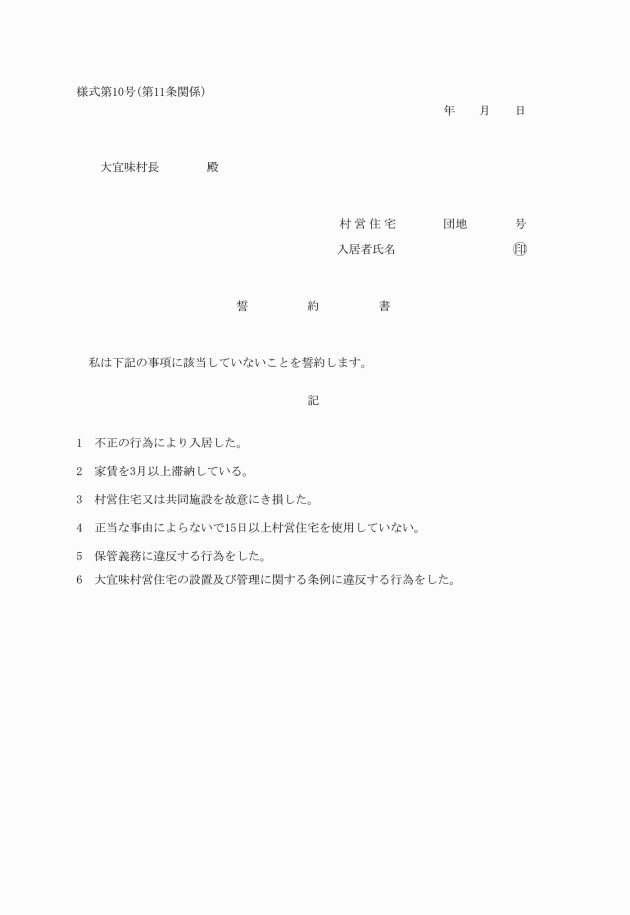 様式第10号(第11条関係)

年　月　日

大宜味村長　　殿

村営住宅　　団地　　号

入居者氏名　　　　印

誓　約　書

私は下記の事項に該当していないことを誓約します。

記

1　不正の行為により入居した。

2　家賃を3月以上滞納している。

3　村営住宅又は共同施設を故意にき損した。

4　正当な事由によらないで15日以上村営住宅を使用していない。

5　保管義務に違反する行為をした。

6　大宜味村営住宅の設置及び管理に関する条例に違反する行為をした。